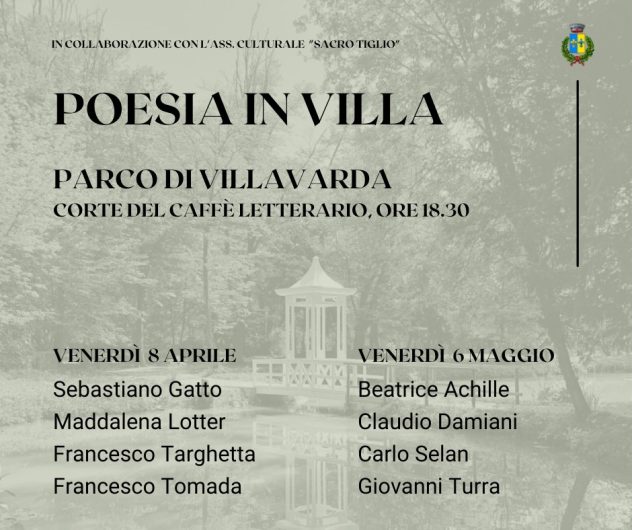 IN COLLABORAZIONE CON L'ASS. CULTURALE "SACRO TIGLIO"

POESIA IN VILLA

PARCO DI VILLAVARDA
CORTE DEL CAFFÈ LETTERARIO, ORE 18.30

VENERDÌ 8 APRILE
Sebastiano Gatto
Maddalena Lotter
Francesco Targhetta
Francesco Tomada

VENERDÌ 6 MAGGIO
Beatrice Achille
Claudio Damiani
Carlo Selan
Giovanni Turra